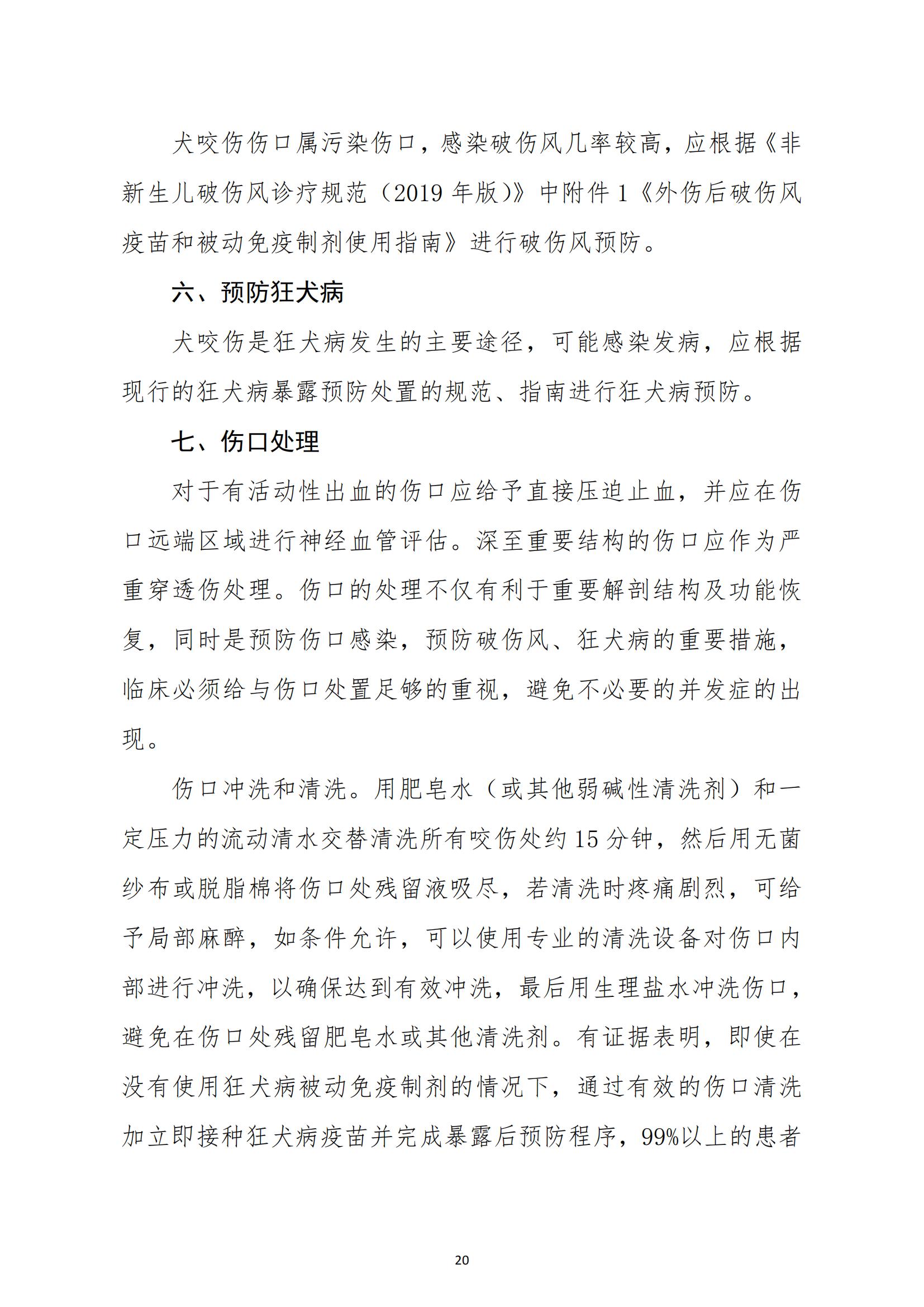 犬咬伤伤口属污染伤口，感染破伤风几率较高，应根据《非新生儿破伤风诊疗规范（2019 年版）》中附件 1《外伤后破伤风疫苗和被动免疫制剂使用指南》进行破伤风预防。

六、预防狂犬病

犬咬伤是狂犬病发生的主要途径，可能感染发病，应根据现行的狂犬病暴露预防处置的规范、指南进行狂犬病预防。

七、伤口处理

对于有活动性出血的伤口应给予直接压迫止血，并应在伤口远端区域进行神经血管评估。深至重要结构的伤口应作为严重穿透伤处理。伤口的处理不仅有利于重要解剖结构及功能恢复，同时是预防伤口感染，预防破伤风、狂犬病的重要措施，临床必须给与伤口处置足够的重视，避免不必要的并发症的出现。

伤口冲洗和清洗。用肥皂水（或其他弱碱性清洗剂）和一定压力的流动清水交替清洗所有咬伤处约 15 分钟，然后用无菌纱布或脱脂棉将伤口处残留液吸尽，若清洗时疼痛剧烈，可给予局部麻醉，如条件允许，可以使用专业的清洗设备对伤口内部进行冲洗，以确保达到有效冲洗，最后用生理盐水冲洗伤口，避免在伤口处残留肥皂水或其他清洗剂。有证据表明，即使在没有使用狂犬病被动免疫制剂的情况下，通过有效的伤口清洗加立即接种狂犬病疫苗并完成暴露后预防程序，99%以上的患者

20